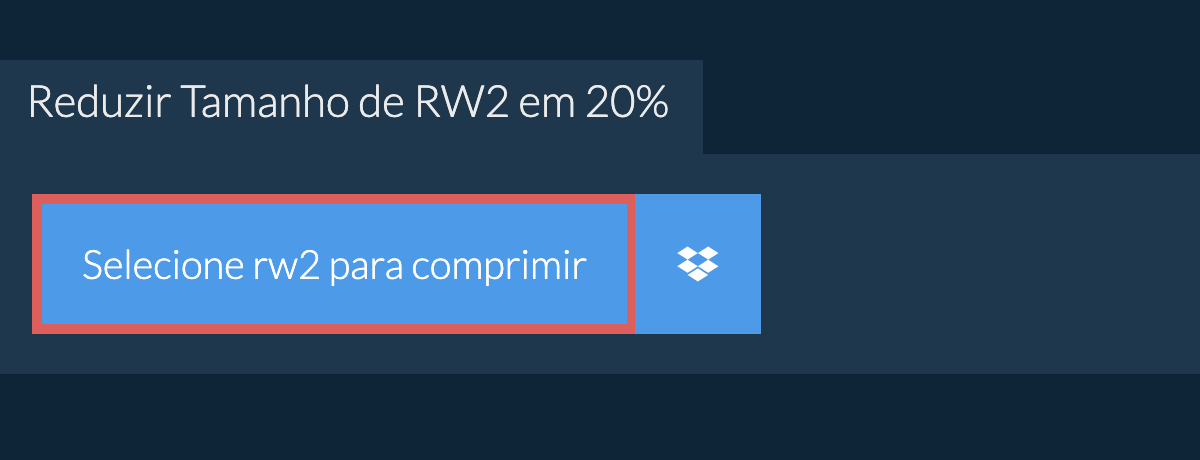 Reduzir Tamanho de RW2 em 20%

Selecione rw2 para comprimir